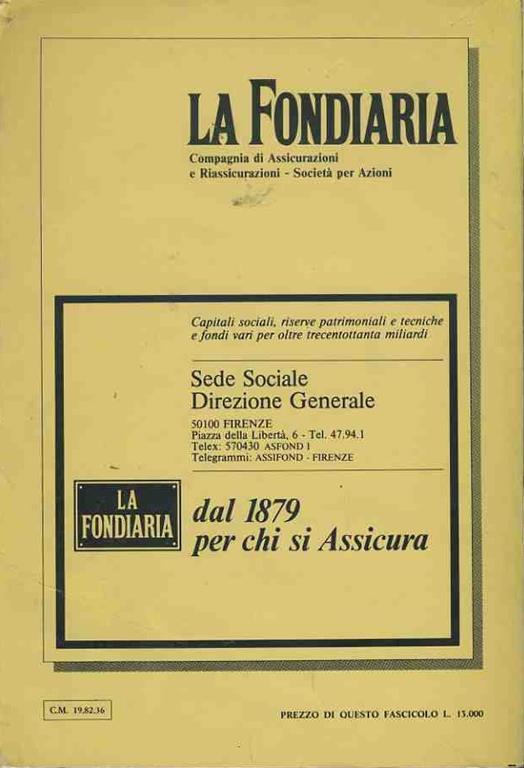 LA FONDIARIA
Compagnia di Assicurazioni
e Riassicurazioni - Società per Azioni

Capitali sociali, riserve patrimoniali e tecniche e fondi vari per oltre trecentottanta miliardi

Sede Sociale
Direzione Generale

50100 FIRENZE
Piazza della Libertà, 6 - Tel. 47.94.1
Telex: 570430 ASFOND I
Telegrammi: ASSIFOND - FIRENZE

LA FONDIARIA

dal 1879
per chi si Assicura

C.M. 19.82.36

PREZZO DI QUESTO FASCICOLO L. 13.000